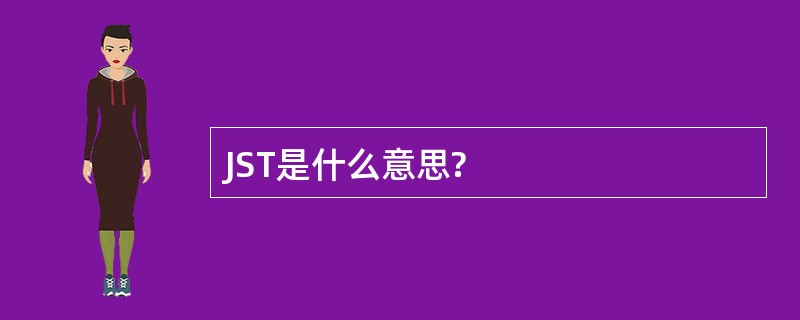 JST是什么意思?